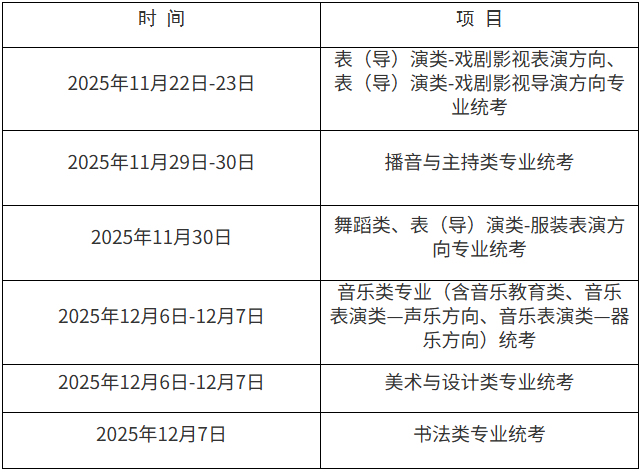 | 时 间 | 项 目 |
|---|---|
| 2025年11月22日-23日 | 表（导）演类-戏剧影视表演方向、表（导）演类-戏剧影视导演方向专业统考 |
| 2025年11月29日-30日 | 播音与主持类专业统考 |
| 2025年11月30日 | 舞蹈类、表（导）演类-服装表演方向专业统考 |
| 2025年12月6日-12月7日 | 音乐类专业（含音乐教育类、音乐表演类—声乐方向、音乐表演类—器乐方向）统考 |
| 2025年12月6日-12月7日 | 美术与设计类专业统考 |
| 2025年12月7日 | 书法类专业统考 |